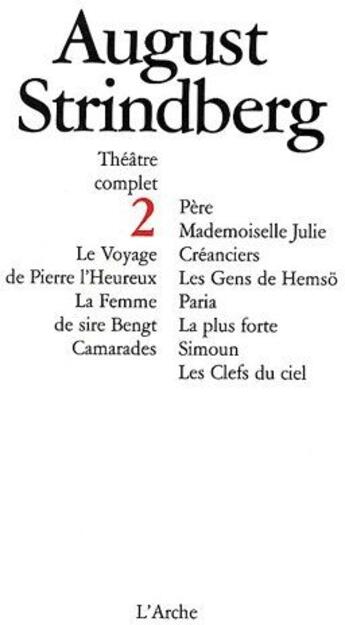 August Strindberg

Théâtre complet

2

Le Voyage de Pierre l'Heureux
La Femme de sire Bengt
Camarades

Père
Mademoiselle Julie
Créanciers
Les Gens de Hemsö
Paria
La plus forte
Simoun
Les Clefs du ciel

L'Arche